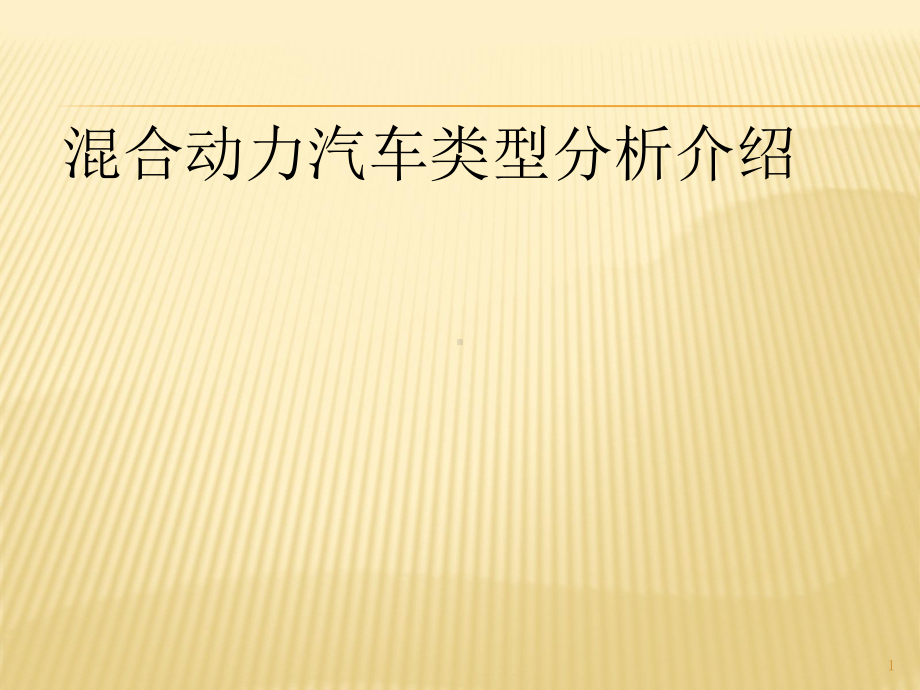 混合动力汽车类型分析介绍

1